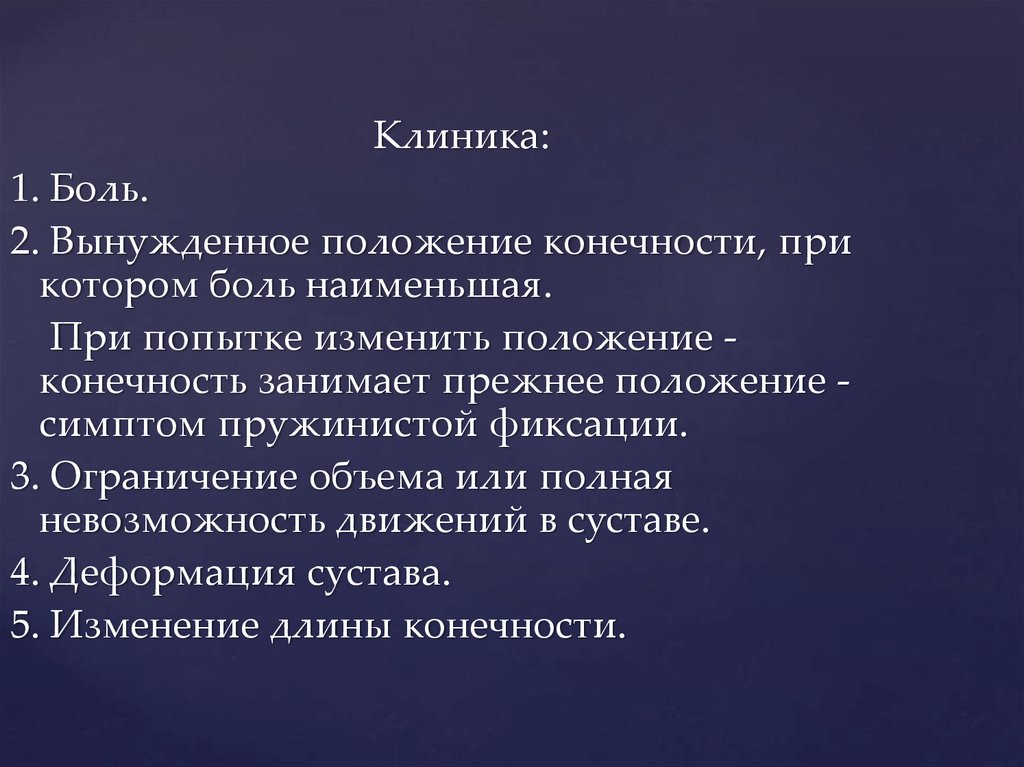 Клиника:
1. Боль.
2. Вынужденное положение конечности, при котором боль наименьшая.
При попытке изменить положение - конечность занимает прежнее положение - симптом пружинистой фиксации.
3. Ограничение объема или полная невозможность движений в суставе.
4. Деформация сустава.
5. Изменение длины конечности.